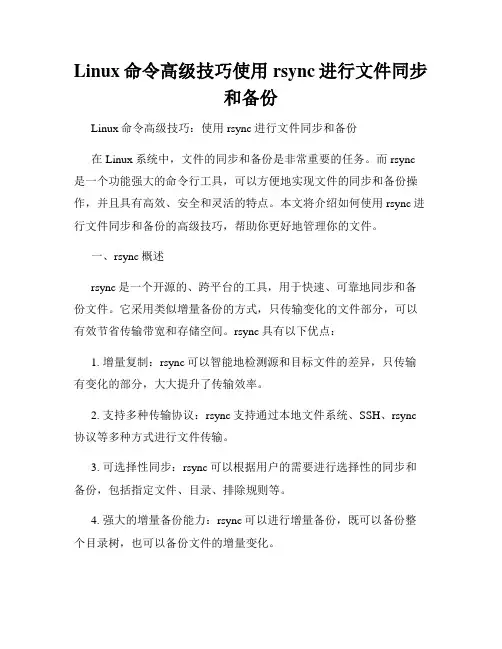 Linux 命令高级技巧使用 rsync 进行文件同步和备份

Linux 命令高级技巧：使用 rsync 进行文件同步和备份

在 Linux 系统中，文件的同步和备份是非常重要的任务。而 rsync 是一个功能强大的命令行工具，可以方便地实现文件的同步和备份操作，并且具有高效、安全和灵活的特点。本文将介绍如何使用 rsync 进行文件同步和备份的高级技巧，帮助你更好地管理你的文件。

一、rsync 概述

rsync 是一个开源的、跨平台的工具，用于快速、可靠地同步和备份文件。它采用类似增量备份的方式，只传输变化的文件部分，可以有效节省传输带宽和存储空间。rsync 具有以下优点：

1. 增量复制：rsync 可以智能地检测源和目标文件的差异，只传输有变化的部分，大大提升了传输效率。

2. 支持多种传输协议：rsync 支持通过本地文件系统、SSH、rsync 协议等多种方式进行文件传输。

3. 可选择性同步：rsync 可以根据用户的需要进行选择性的同步和备份，包括指定文件、目录、排除规则等。

4. 强大的增量备份能力：rsync 可以进行增量备份，既可以备份整个目录树，也可以备份文件的增量变化。